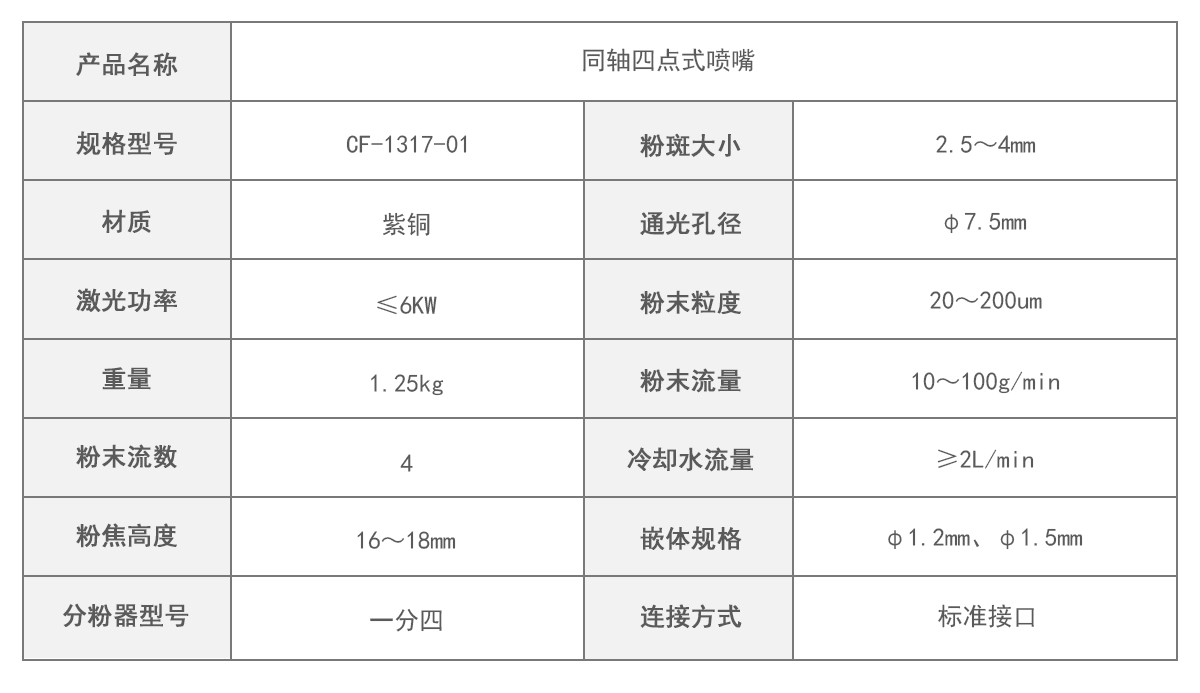 | 产品名称 | 同轴四点式喷嘴 | | |
|---|---|---|---|
| 规格型号 | CF-1317-01 | 粉斑大小 | 2.5～4mm |
| 材质 | 紫铜 | 通光孔径 | φ7.5mm |
| 激光功率 | ≤6KW | 粉末粒度 | 20～200um |
| 重量 | 1.25kg | 粉末流量 | 10～100g/min |
| 粉末流数 | 4 | 冷却水流量 | ≥2L/min |
| 粉焦高度 | 16～18mm | 嵌体规格 | φ1.2mm、φ1.5mm |
| 分粉器型号 | 一分四 | 连接方式 | 标准接口 |